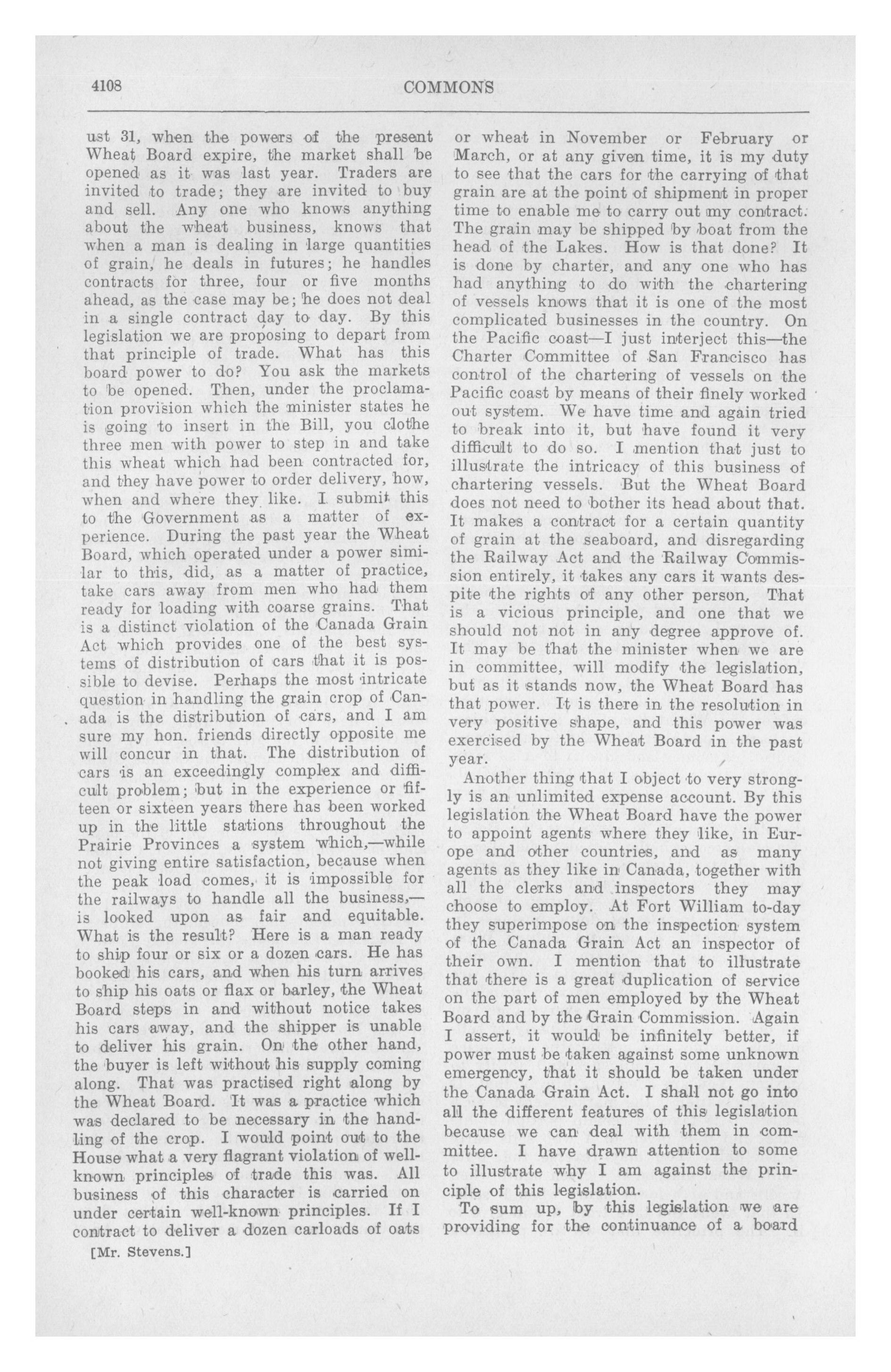 4108 COMMONS

ust 31, when the powers of the present Wheat Board expire, the market shall be opened as it was last year. Traders are invited to trade; they are invited to buy and sell. Any one who knows anything about the wheat business, knows that when a man is dealing in large quantities of grain, he deals in futures; he handles contracts for three, four or five months ahead, as the case may be; he does not deal in a single contract day to day. By this legislation we are proposing to depart from that principle of trade. What has this board power to do? You ask the markets to be opened. Then, under the proclamation provision which the minister states he is going to insert in the Bill, you clothe three men with power to step in and take this wheat which had been contracted for, and they have power to order delivery, how, when and where they like. I submit this to the Government as a matter of experience. During the past year the Wheat Board, which operated under a power similar to this, did, as a matter of practice, take cars away from men who had them ready for loading with coarse grains. That is a distinct violation of the Canada Grain Act which provides one of the best systems of distribution of cars that it is possible to devise. Perhaps the most intricate question in handling the grain crop of Canada is the distribution of cars, and I am sure my hon. friends directly opposite me will concur in that. The distribution of cars is an exceedingly complex and difficult problem; but in the experience or fifteen or sixteen years there has been worked up in the little stations throughout the Prairie Provinces a system which,—while not giving entire satisfaction, because when the peak load comes, it is impossible for the railways to handle all the business,—is looked upon as fair and equitable. What is the result? Here is a man ready to ship four or six or a dozen cars. He has booked his cars, and when his turn arrives to ship his oats or flax or barley, the Wheat Board steps in and without notice takes his cars away, and the shipper is unable to deliver his grain. On the other hand, the buyer is left without his supply coming along. That was practised right along by the Wheat Board. It was a practice which was declared to be necessary in the handling of the crop. I would point out to the House what a very flagrant violation of well-known principles of trade this was. All business of this character is carried on under certain well-known principles. If I contract to deliver a dozen carloads of oats

[Mr. Stevens.]

or wheat in November or February or March, or at any given time, it is my duty to see that the cars for the carrying of that grain are at the point of shipment in proper time to enable me to carry out my contract. The grain may be shipped by boat from the head of the Lakes. How is that done? It is done by charter, and any one who has had anything to do with the chartering of vessels knows that it is one of the most complicated businesses in the country. On the Pacific coast—I just interject this—the Charter Committee of San Francisco has control of the chartering of vessels on the Pacific coast by means of their finely worked out system. We have time and again tried to break into it, but have found it very difficult to do so. I mention that just to illustrate the intricacy of this business of chartering vessels. But the Wheat Board does not need to bother its head about that. It makes a contract for a certain quantity of grain at the seaboard, and disregarding the Railway Act and the Railway Commission entirely, it takes any cars it wants despite the rights of any other person. That is a vicious principle, and one that we should not not in any degree approve of. It may be that the minister when we are in committee, will modify the legislation, but as it stands now, the Wheat Board has that power. It is there in the resolution in very positive shape, and this power was exercised by the Wheat Board in the past year.

Another thing that I object to very strongly is an unlimited expense account. By this legislation the Wheat Board have the power to appoint agents where they like, in Europe and other countries, and as many agents as they like in Canada, together with all the clerks and inspectors they may choose to employ. At Fort William to-day they superimpose on the inspection system of the Canada Grain Act an inspector of their own. I mention that to illustrate that there is a great duplication of service on the part of men employed by the Wheat Board and by the Grain Commission. Again I assert, it would be infinitely better, if power must be taken against some unknown emergency, that it should be taken under the Canada Grain Act. I shall not go into all the different features of this legislation because we can deal with them in committee. I have drawn attention to some to illustrate why I am against the principle of this legislation.

To sum up, by this legislation we are providing for the continuance of a board